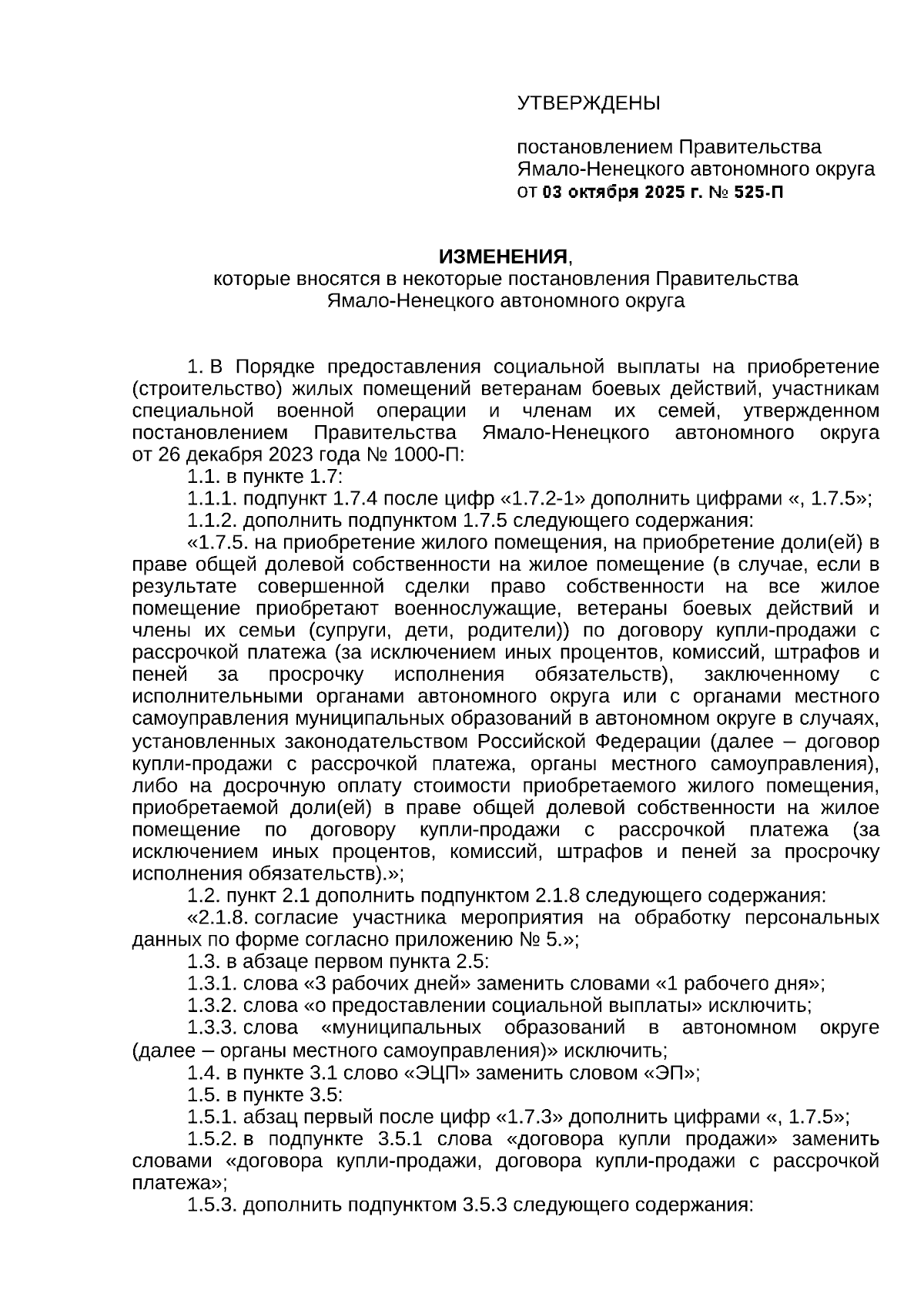 УТВЕРЖДЕНЫ

постановлением Правительства Ямало-Ненецкого автономного округа от 03 октября 2025 г. № 525-П

ИЗМЕНЕНИЯ,
которые вносятся в некоторые постановления Правительства Ямало-Ненецкого автономного округа

1. В Порядке предоставления социальной выплаты на приобретение (строительство) жилых помещений ветеранам боевых действий, участникам специальной военной операции и членам их семей, утвержденном постановлением Правительства Ямало-Ненецкого автономного округа от 26 декабря 2023 года № 1000-П:

1.1. в пункте 1.7:

1.1.1. подпункт 1.7.4 после цифр «1.7.2-1» дополнить цифрами «, 1.7.5»;

1.1.2. дополнить подпунктом 1.7.5 следующего содержания:

«1.7.5. на приобретение жилого помещения, на приобретение доли(ей) в праве общей долевой собственности на жилое помещение (в случае, если в результате совершенной сделки право собственности на все жилое помещение приобретают военнослужащие, ветераны боевых действий и члены их семьи (супруги, дети, родители)) по договору купли-продажи с рассрочкой платежа (за исключением иных процентов, комиссий, штрафов и пеней за просрочку исполнения обязательств), заключенному с исполнительными органами автономного округа или с органами местного самоуправления муниципальных образований в автономном округе в случаях, установленных законодательством Российской Федерации (далее – договор купли-продажи с рассрочкой платежа, органы местного самоуправления), либо на досрочную оплату стоимости приобретаемого жилого помещения, приобретаемой доли(ей) в праве общей долевой собственности на жилое помещение по договору купли-продажи с рассрочкой платежа (за исключением иных процентов, комиссий, штрафов и пеней за просрочку исполнения обязательств).»;

1.2. пункт 2.1 дополнить подпунктом 2.1.8 следующего содержания:

«2.1.8. согласие участника мероприятия на обработку персональных данных по форме согласно приложению № 5.»;

1.3. в абзаце первом пункта 2.5:

1.3.1. слова «3 рабочих дней» заменить словами «1 рабочего дня»;

1.3.2. слова «о предоставлении социальной выплаты» исключить;

1.3.3. слова «муниципальных образований в автономном округе (далее – органы местного самоуправления)» исключить;

1.4. в пункте 3.1 слово «ЭЦП» заменить словом «ЭП»;

1.5. в пункте 3.5:

1.5.1. абзац первый после цифр «1.7.3» дополнить цифрами «, 1.7.5»;

1.5.2. в подпункте 3.5.1 слова «договора купли продажи» заменить словами «договора купли-продажи, договора купли-продажи с рассрочкой платежа»;

1.5.3. дополнить подпунктом 3.5.3 следующего содержания: